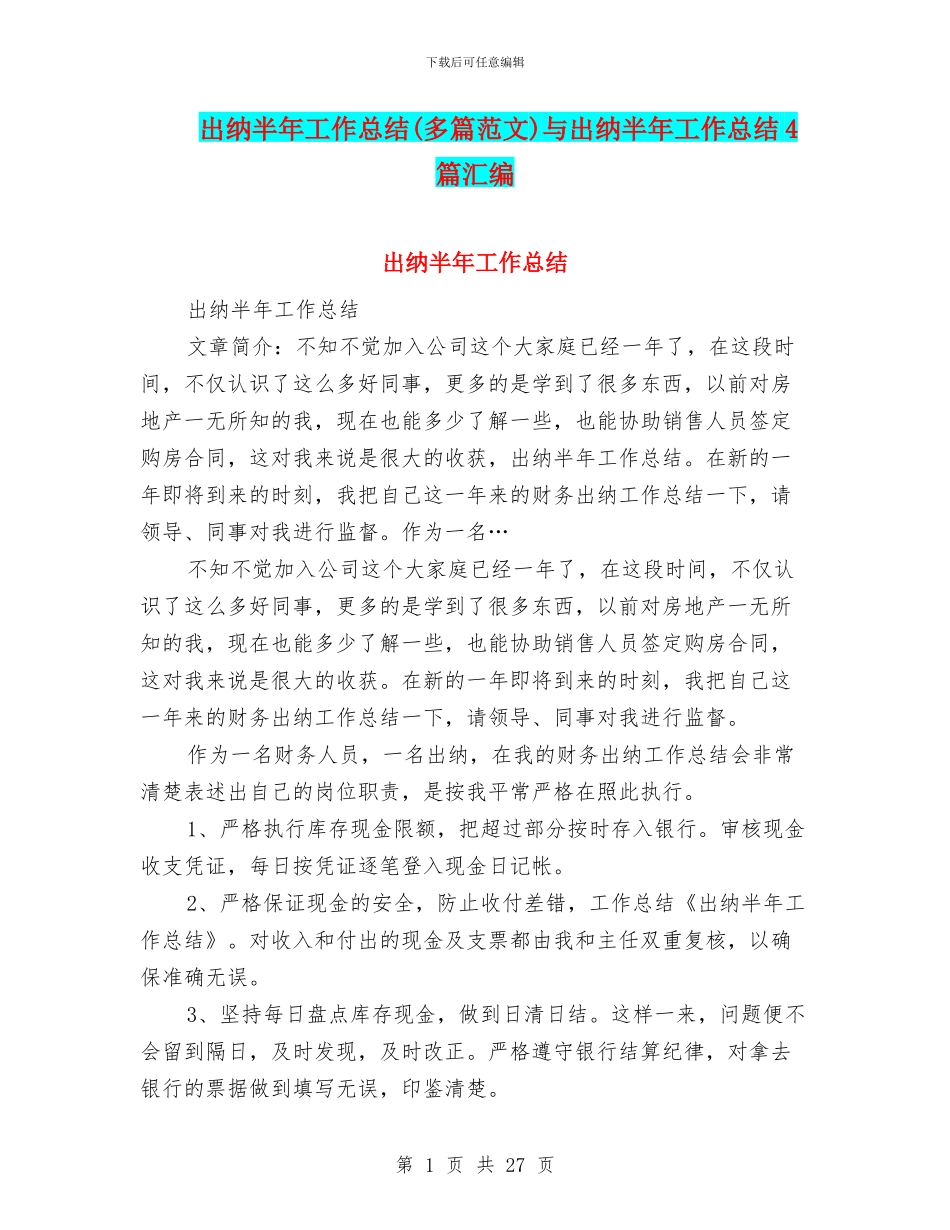 下载后可任意编辑

出纳半年工作总结(多篇范文)与出纳半年工作总结4篇汇编

出纳半年工作总结

出纳半年工作总结

文章简介：不知不觉加入公司这个大家庭已经一年了，在这段时间，不仅认识了这么多好同事，更多的是学到了很多东西，以前对房地产一无所知的我，现在也能多少了解一些，也能协助销售人员签定购房合同，这对我来说是很大的收获，出纳半年工作总结。在新的一年即将到来的时刻，我把自己这一年来的财务出纳工作总结一下，请领导、同事对我进行监督。作为一名…

不知不觉加入公司这个大家庭已经一年了，在这段时间，不仅认识了这么多好同事，更多的是学到了很多东西，以前对房地产一无所知的我，现在也能多少了解一些，也能协助销售人员签定购房合同，这对我来说是很大的收获。在新的一年即将到来的时刻，我把自己这一年来的财务出纳工作总结一下，请领导、同事对我进行监督。

作为一名财务人员，一名出纳，在我的财务出纳工作总结会非常清楚表述出自己的岗位职责，是按我平常严格在照此执行。

1、严格执行库存现金限额，把超过部分按时存入银行。审核现金收支凭证，每日按凭证逐笔登入现金日记帐。

2、严格保证现金的安全，防止收付差错，工作总结《出纳半年工作总结》。对收入和付出的现金及支票都由我和主任双重复核，以确保准确无误。

3、坚持每日盘点库存现金，做到日清日结。这样一来，问题便不会留到隔日，及时发现，及时改正。严格遵守银行结算纪律，对拿去银行的票据做到填写无误，印鉴清楚。

第 1 页 共 27 页